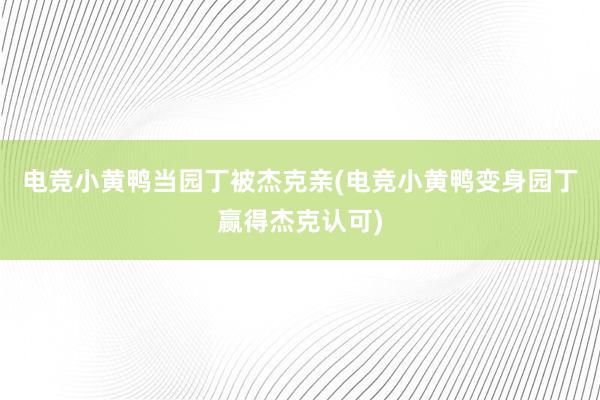 电竞小黄鸭当园丁被杰克亲(电竞小黄鸭变身园丁赢得杰克认可)